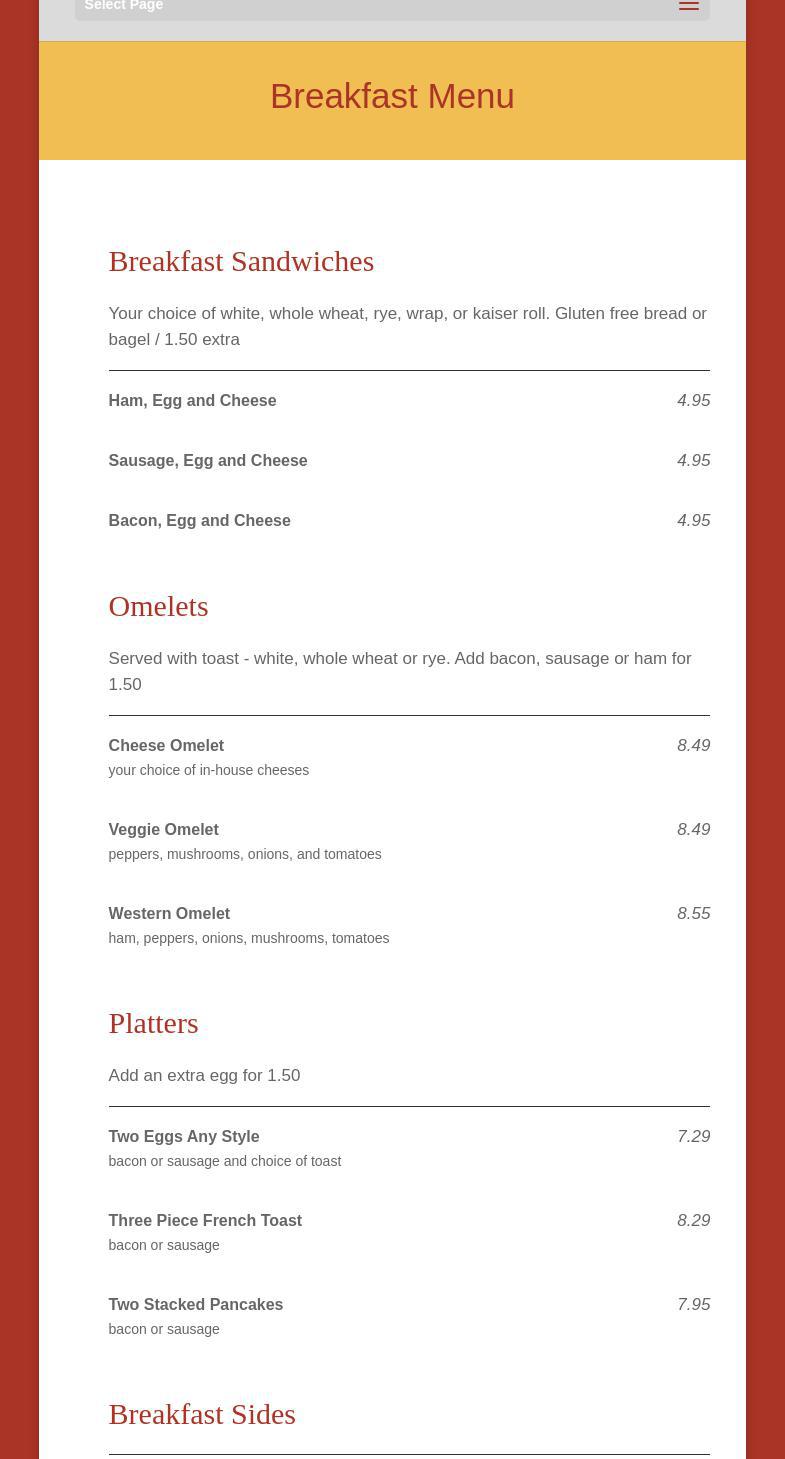 Select Page

Breakfast Menu

Breakfast Sandwiches

Your choice of white, whole wheat, rye, wrap, or kaiser roll. Gluten free bread or bagel / 1.50 extra

Ham, Egg and Cheese 4.95

Sausage, Egg and Cheese 4.95

Bacon, Egg and Cheese 4.95

Omelets

Served with toast - white, whole wheat or rye. Add bacon, sausage or ham for 1.50

Cheese Omelet 8.49
your choice of in-house cheeses

Veggie Omelet 8.49
peppers, mushrooms, onions, and tomatoes

Western Omelet 8.55
ham, peppers, onions, mushrooms, tomatoes

Platters

Add an extra egg for 1.50

Two Eggs Any Style 7.29
bacon or sausage and choice of toast

Three Piece French Toast 8.29
bacon or sausage

Two Stacked Pancakes 7.95
bacon or sausage

Breakfast Sides